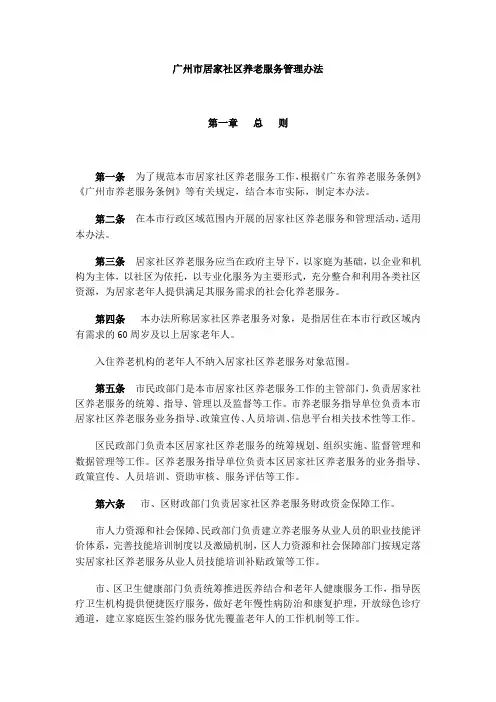 广州市居家社区养老服务管理办法

第一章　总　则

第一条　为了规范本市居家社区养老服务工作，根据《广东省养老服务条例》《广州市养老服务条例》等有关规定，结合本市实际，制定本办法。

第二条　在本市行政区域范围内开展的居家社区养老服务和管理活动，适用本办法。

第三条　居家社区养老服务应当在政府主导下，以家庭为基础，以企业和机构为主体，以社区为依托，以专业化服务为主要形式，充分整合和利用各类社区资源，为居家老年人提供满足其服务需求的社会化养老服务。

第四条　本办法所称居家社区养老服务对象，是指居住在本市行政区域内有需求的60周岁及以上居家老年人。

入住养老机构的老年人不纳入居家社区养老服务对象范围。

第五条　市民政部门是本市居家社区养老服务工作的主管部门，负责居家社区养老服务的统筹、指导、管理以及监督等工作。市养老服务指导单位负责本市居家社区养老服务业务指导、政策宣传、人员培训、信息平台相关技术性等工作。

区民政部门负责本区居家社区养老服务的统筹规划、组织实施、监督管理和数据管理等工作。区养老服务指导单位负责本区居家社区养老服务的业务指导、政策宣传、人员培训、资助审核、服务评估等工作。

第六条　市、区财政部门负责居家社区养老服务财政资金保障工作。

市人力资源和社会保障、民政部门负责建立养老服务从业人员的职业技能评价体系，完善技能培训制度以及激励机制，区人力资源和社会保障部门按规定落实居家社区养老服务从业人员技能培训补贴政策等工作。

市、区卫生健康部门负责统筹推进医养结合和老年人健康服务工作，指导医疗卫生机构提供便捷医疗服务，做好老年慢性病防治和康复护理，开放绿色诊疗通道，建立家庭医生签约服务优先覆盖老年人的工作机制等工作。